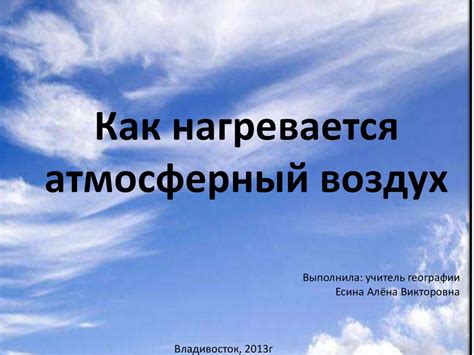 Как нагревается атмосферный воздух

Выполнила: учитель географии
Есина Алёна Викторовна

Владивосток, 2013г